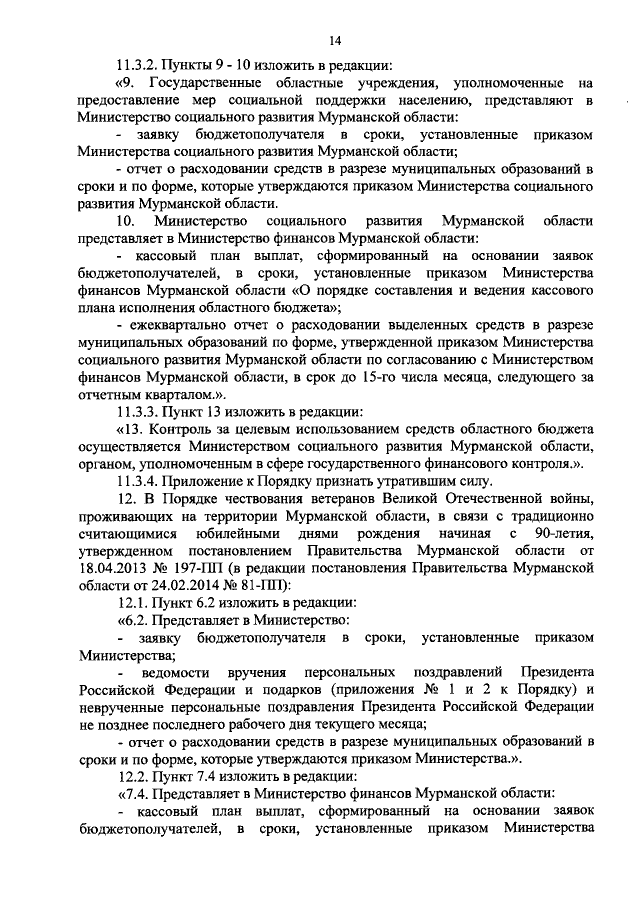 14

11.3.2. Пункты 9 - 10 изложить в редакции:

«9. Государственные областные учреждения, уполномоченные на предоставление мер социальной поддержки населению, представляют в Министерство социального развития Мурманской области:

- заявку бюджетополучателя в сроки, установленные приказом Министерства социального развития Мурманской области;

- отчет о расходовании средств в разрезе муниципальных образований в сроки и по форме, которые утверждаются приказом Министерства социального развития Мурманской области.

10. Министерство социального развития Мурманской области представляет в Министерство финансов Мурманской области:

- кассовый план выплат, сформированный на основании заявок бюджетополучателей, в сроки, установленные приказом Министерства финансов Мурманской области «О порядке составления и ведения кассового плана исполнения областного бюджета»;

- ежеквартально отчет о расходовании выделенных средств в разрезе муниципальных образований по форме, утвержденной приказом Министерства социального развития Мурманской области по согласованию с Министерством финансов Мурманской области, в срок до 15-го числа месяца, следующего за отчетным кварталом.».

11.3.3. Пункт 13 изложить в редакции:

«13. Контроль за целевым использованием средств областного бюджета осуществляется Министерством социального развития Мурманской области, органом, уполномоченным в сфере государственного финансового контроля.».

11.3.4. Приложение к Порядку признать утратившим силу.

12. В Порядке чествования ветеранов Великой Отечественной войны, проживающих на территории Мурманской области, в связи с традиционно считающимися юбилейными днями рождения начиная с 90-летия, утвержденном постановлением Правительства Мурманской области от 18.04.2013 № 197-ПП (в редакции постановления Правительства Мурманской области от 24.02.2014 № 81-ПП):

12.1. Пункт 6.2 изложить в редакции:

«6.2. Представляет в Министерство:

- заявку бюджетополучателя в сроки, установленные приказом Министерства;

- ведомости вручения персональных поздравлений Президента Российской Федерации и подарков (приложения № 1 и 2 к Порядку) и неврученные персональные поздравления Президента Российской Федерации не позднее последнего рабочего дня текущего месяца;

- отчет о расходовании средств в разрезе муниципальных образований в сроки и по форме, которые утверждаются приказом Министерства.».

12.2. Пункт 7.4 изложить в редакции:

«7.4. Представляет в Министерство финансов Мурманской области:

- кассовый план выплат, сформированный на основании заявок бюджетополучателей, в сроки, установленные приказом Министерства